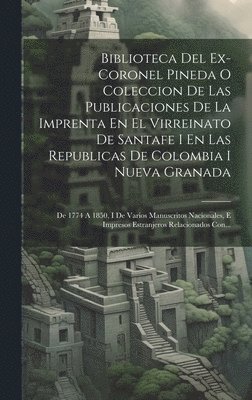 Biblioteca Del Ex-Coronel Pineda O Coleccion De Las Publicaciones De La Imprenta En El Virreinato De Santafe I En Las Republicas De Colombia I Nueva Granada

De 1774 A 1850, I De Varios Manuscritos Nacionales, E Impresos Estranjeros Relacionados Con...